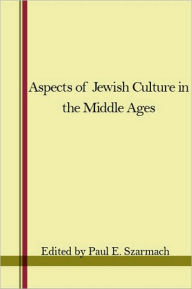 Aspects of Jewish Culture in the Middle Ages

Edited by Paul E. Szarmach